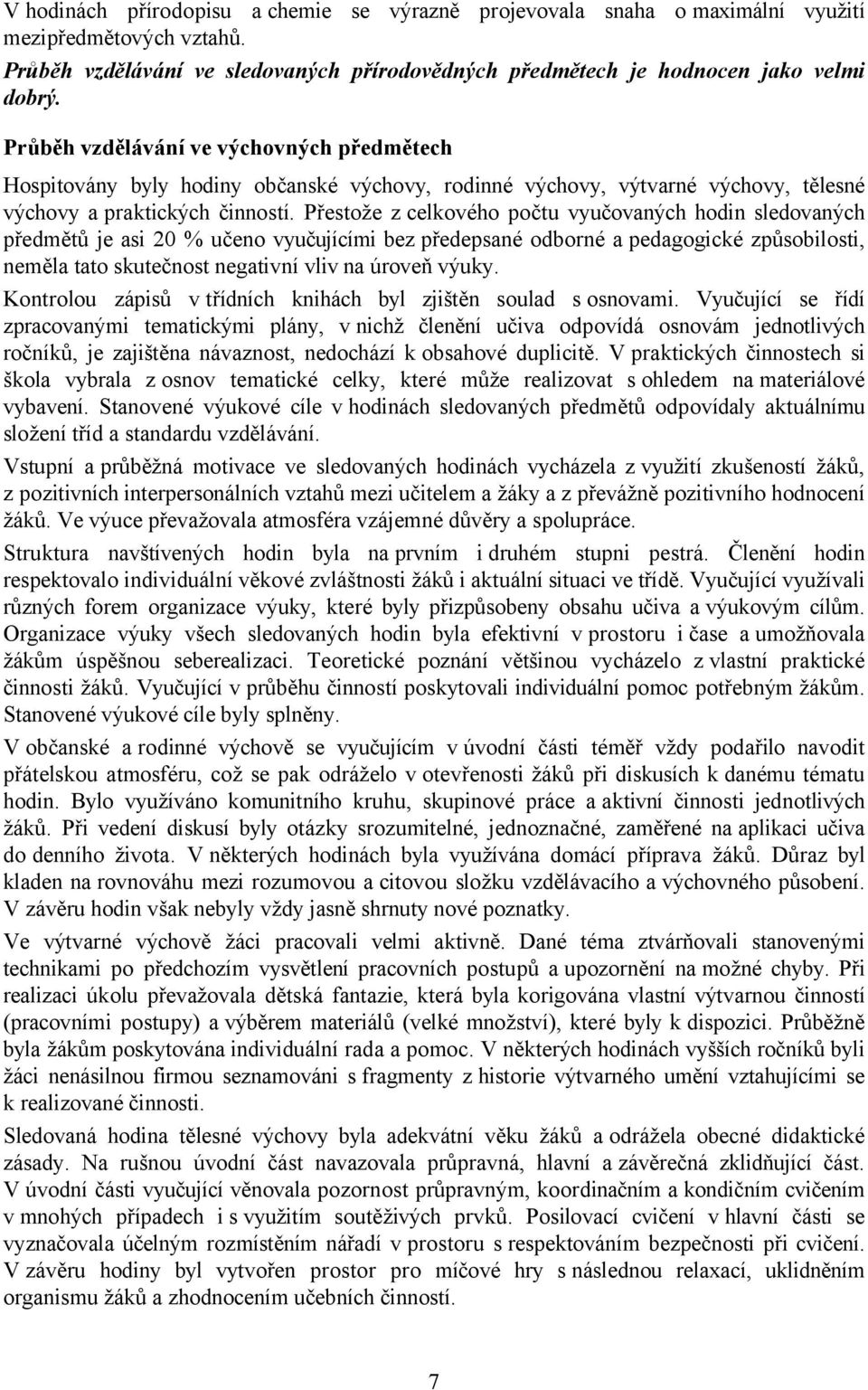 V hodinách přírodopisu a chemie se výrazně projevovala snaha o maximální využití mezipředmětových vztahů.
Průběh vzdělávání ve sledovaných přírodovědných předmětech je hodnocen jako velmi dobrý.

Průběh vzdělávání ve výchovných předmětech

Hospitovány byly hodiny občanské výchovy, rodinné výchovy, výtvarné výchovy, tělesné výchovy a praktických činností. Přestože z celkového počtu vyučovaných hodin sledovaných předmětů je asi 20 % učeno vyučujícími bez předepsané odborné a pedagogické způsobilosti, neměla tato skutečnost negativní vliv na úroveň výuky.

Kontrolou zápisů v třídních knihách byl zjištěn soulad s osnovami. Vyučující se řídí zpracovanými tematickými plány, v nichž členění učiva odpovídá osnovám jednotlivých ročníků, je zajištěna návaznost, nedochází k obsahové duplicitě. V praktických činnostech si škola vybrala z osnov tematické celky, které může realizovat s ohledem na materiálové vybavení. Stanovené výukové cíle v hodinách sledovaných předmětů odpovídaly aktuálnímu složení tříd a standardu vzdělávání.

Vstupní a průběžná motivace ve sledovaných hodinách vycházela z využití zkušeností žáků, z pozitivních interpersonálních vztahů mezi učitelem a žáky a z převážně pozitivního hodnocení žáků. Ve výuce převažovala atmosféra vzájemné důvěry a spolupráce.

Struktura navštívených hodin byla na prvním i druhém stupni pestrá. Členění hodin respektovalo individuální věkové zvláštnosti žáků i aktuální situaci ve třídě. Vyučující využívali různých forem organizace výuky, které byly přizpůsobeny obsahu učiva a výukovým cílům. Organizace výuky všech sledovaných hodin byla efektivní v prostoru i čase a umožňovala žákům úspěšnou seberealizaci. Teoretické poznání většinou vycházelo z vlastní praktické činnosti žáků. Vyučující v průběhu činností poskytovali individuální pomoc potřebným žákům. Stanovené výukové cíle byly splněny.

V občanské a rodinné výchově se vyučujícím v úvodní části téměř vždy podařilo navodit přátelskou atmosféru, což se pak odráželo v otevřenosti žáků při diskusích k danému tématu hodin. Bylo využíváno komunitního kruhu, skupinové práce a aktivní činnosti jednotlivých žáků. Při vedení diskusí byly otázky srozumitelné, jednoznačné, zaměřené na aplikaci učiva do denního života. V některých hodinách byla využívána domácí příprava žáků. Důraz byl kladen na rovnováhu mezi rozumovou a citovou složku vzdělávacího a výchovného působení. V závěru hodin však nebyly vždy jasně shrnuty nové poznatky.

Ve výtvarné výchově žáci pracovali velmi aktivně. Dané téma ztvárňovali stanovenými technikami po předchozím vysvětlení pracovních postupů a upozornění na možné chyby. Při realizaci úkolu převažovala dětská fantazie, která byla korigována vlastní výtvarnou činností (pracovními postupy) a výběrem materiálů (velké množství), které byly k dispozici. Průběžně byla žákům poskytována individuální rada a pomoc. V některých hodinách vyšších ročníků byli žáci nenásilnou firmou seznamováni s fragmenty z historie výtvarného umění vztahujícími se k realizované činnosti.

Sledovaná hodina tělesné výchovy byla adekvátní věku žáků a odrážela obecné didaktické zásady. Na rušnou úvodní část navazovala průpravná, hlavní a závěrečná zklidňující část. V úvodní části vyučující věnovala pozornost průpravným, koordinačním a kondičním cvičením v mnohých případech i s využitím soutěživých prvků. Posilovací cvičení v hlavní části se vyznačovala účelným rozmístěním nářadí v prostoru s respektováním bezpečnosti při cvičení. V závěru hodiny byl vytvořen prostor pro míčové hry s následnou relaxací, uklidněním organismu žáků a zhodnocením učebních činností.

7